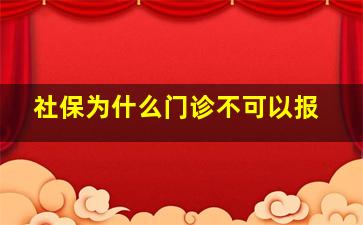 社保为什么门诊不可以报